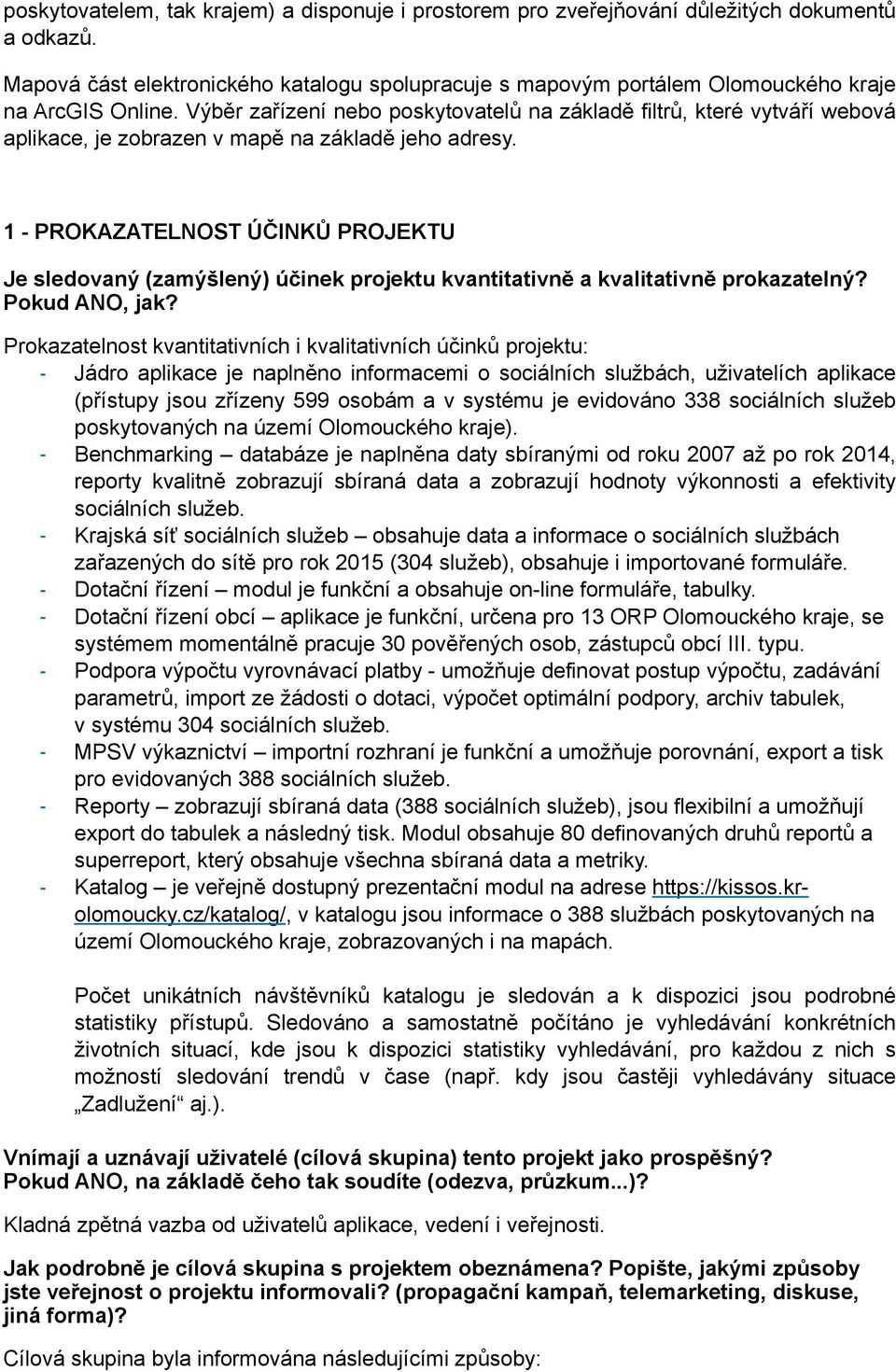 poskytovatelem, tak krajem) a disponuje i prostorem pro zveřejňování důležitých dokumentů a odkazů.

Mapová část elektronického katalogu spolupracuje s mapovým portálem Olomouckého kraje na ArcGIS Online. Výběr zařízení nebo poskytovatelů na základě filtrů, které vytváří webová aplikace, je zobrazen v mapě na základě jeho adresy.

1 - PROKAZATELNOST ÚČINKŮ PROJEKTU

Je sledovaný (zamýšlený) účinek projektu kvantitativně a kvalitativně prokazatelný? Pokud ANO, jak?

Prokazatelnost kvantitativních i kvalitativních účinků projektu:
- Jádro aplikace je naplněno informacemi o sociálních službách, uživatelích aplikace (přístupy jsou zřízeny 599 osobám a v systému je evidováno 338 sociálních služeb poskytovaných na území Olomouckého kraje).
- Benchmarking – databáze je naplněna daty sbíranými od roku 2007 až po rok 2014, reporty kvalitně zobrazují sbíraná data a zobrazují hodnoty výkonnosti a efektivity sociálních služeb.
- Krajská síť sociálních služeb – obsahuje data a informace o sociálních službách zařazených do sítě pro rok 2015 (304 služeb), obsahuje i importované formuláře.
- Dotační řízení – modul je funkční a obsahuje on-line formuláře, tabulky.
- Dotační řízení obcí – aplikace je funkční, určena pro 13 ORP Olomouckého kraje, se systémem momentálně pracuje 30 pověřených osob, zástupců obcí III. typu.
- Podpora výpočtu vyrovnávací platby - umožňuje definovat postup výpočtu, zadávání parametrů, import ze žádosti o dotaci, výpočet optimální podpory, archiv tabulek, v systému 304 sociálních služeb.
- MPSV výkaznictví – importní rozhraní je funkční a umožňuje porovnání, export a tisk pro evidovaných 388 sociálních služeb.
- Reporty – zobrazují sbíraná data (388 sociálních služeb), jsou flexibilní a umožňují export do tabulek a následný tisk. Modul obsahuje 80 definovaných druhů reportů a superreport, který obsahuje všechna sbíraná data a metriky.
- Katalog – je veřejně dostupný prezentační modul na adrese https://kissos.kr-olomoucky.cz/katalog/, v katalogu jsou informace o 388 službách poskytovaných na území Olomouckého kraje, zobrazovaných i na mapách.

Počet unikátních návštěvníků katalogu je sledován a k dispozici jsou podrobné statistiky přístupů. Sledováno a samostatně počítáno je vyhledávání konkrétních životních situací, kde jsou k dispozici statistiky vyhledávání, pro každou z nich s možností sledování trendů v čase (např. kdy jsou častěji vyhledávány situace „Zadlužení“ aj.).

Vnímají a uznávají uživatelé (cílová skupina) tento projekt jako prospěšný? Pokud ANO, na základě čeho tak soudíte (odezva, průzkum...)?

Kladná zpětná vazba od uživatelů aplikace, vedení i veřejnosti.

Jak podrobně je cílová skupina s projektem obeznámena? Popište, jakými způsoby jste veřejnost o projektu informovali? (propagační kampaň, telemarketing, diskuse, jiná forma)?

Cílová skupina byla informována následujícími způsoby: